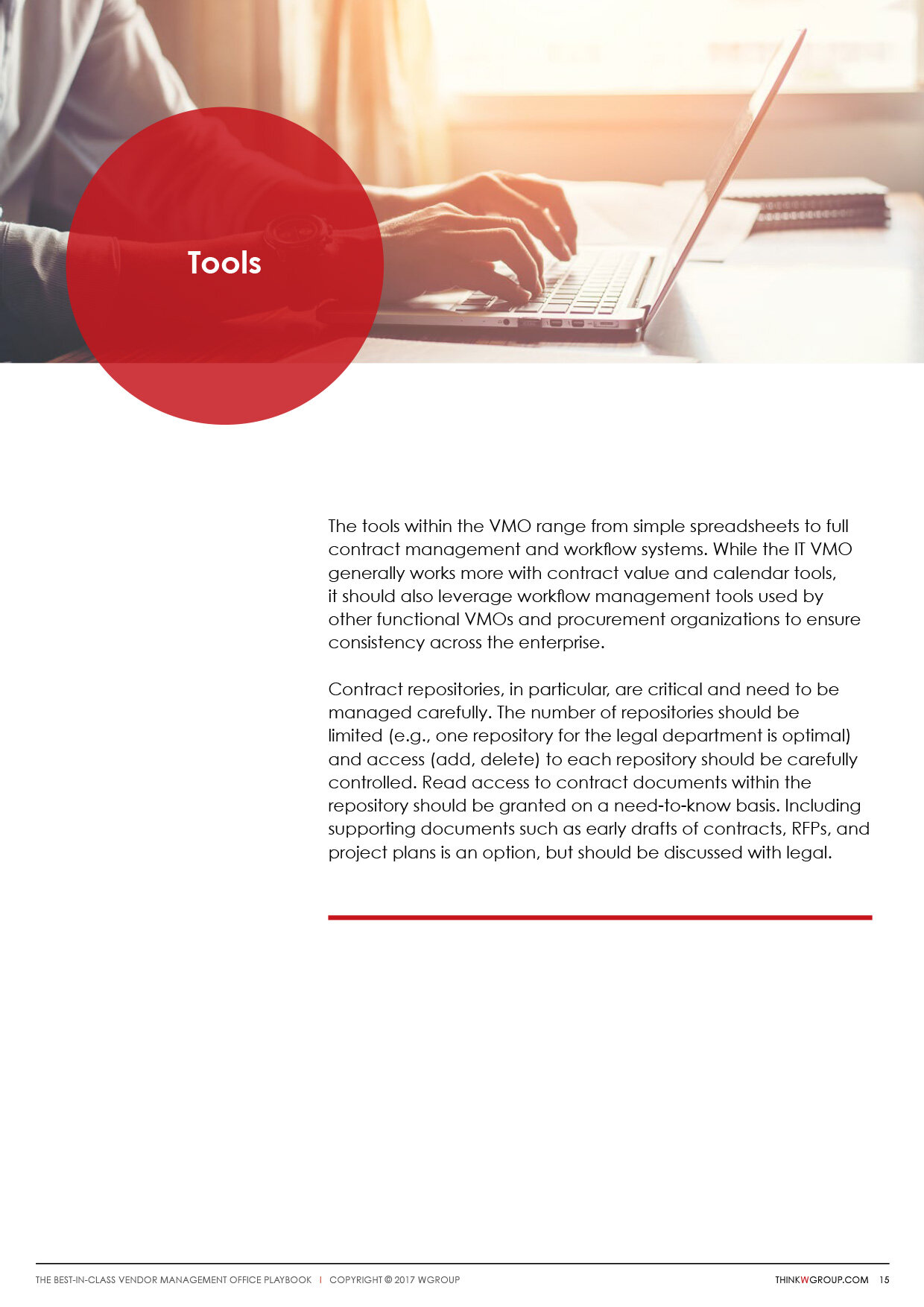 Tools

The tools within the VMO range from simple spreadsheets to full contract management and workflow systems. While the IT VMO generally works more with contract value and calendar tools, it should also leverage workflow management tools used by other functional VMOs and procurement organizations to ensure consistency across the enterprise.

Contract repositories, in particular, are critical and need to be managed carefully. The number of repositories should be limited (e.g., one repository for the legal department is optimal) and access (add, delete) to each repository should be carefully controlled. Read access to contract documents within the repository should be granted on a need-to-know basis. Including supporting documents such as early drafts of contracts, RFPs, and project plans is an option, but should be discussed with legal.

THE BEST-IN-CLASS VENDOR MANAGEMENT OFFICE PLAYBOOK | COPYRIGHT © 2017 WGROUP

THINKWGROUP.COM 15